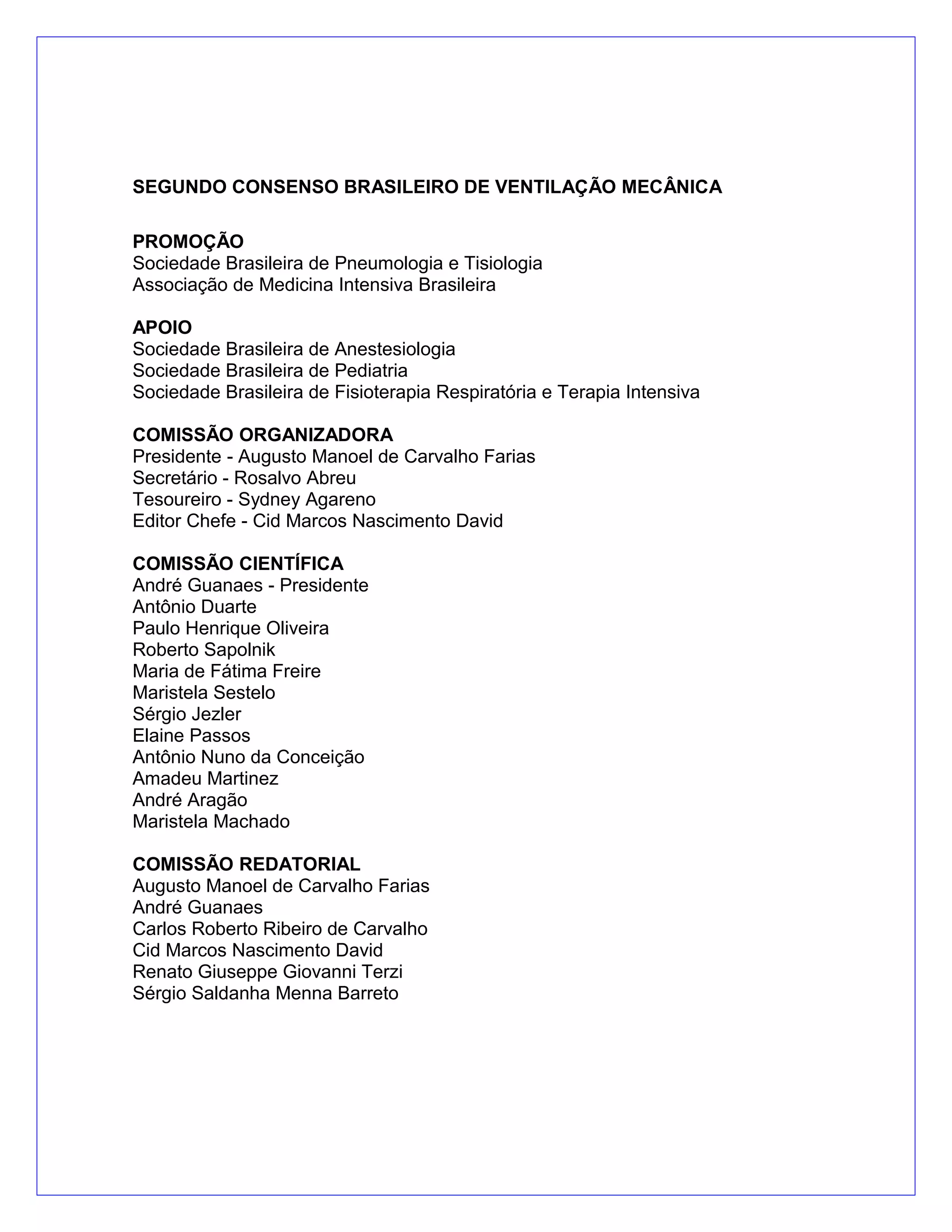 SEGUNDO CONSENSO BRASILEIRO DE VENTILAÇÃO MECÂNICA

PROMOÇÃO
Sociedade Brasileira de Pneumologia e Tisiologia
Associação de Medicina Intensiva Brasileira

APOIO
Sociedade Brasileira de Anestesiologia
Sociedade Brasileira de Pediatria
Sociedade Brasileira de Fisioterapia Respiratória e Terapia Intensiva

COMISSÃO ORGANIZADORA
Presidente - Augusto Manoel de Carvalho Farias
Secretário - Rosalvo Abreu
Tesoureiro - Sydney Agareno
Editor Chefe - Cid Marcos Nascimento David

COMISSÃO CIENTÍFICA
André Guanaes - Presidente
Antônio Duarte
Paulo Henrique Oliveira
Roberto Sapolnik
Maria de Fátima Freire
Maristela Sestelo
Sérgio Jezler
Elaine Passos
Antônio Nuno da Conceição
Amadeu Martinez
André Aragão
Maristela Machado

COMISSÃO REDATORIAL
Augusto Manoel de Carvalho Farias
André Guanaes
Carlos Roberto Ribeiro de Carvalho
Cid Marcos Nascimento David
Renato Giuseppe Giovanni Terzi
Sérgio Saldanha Menna Barreto